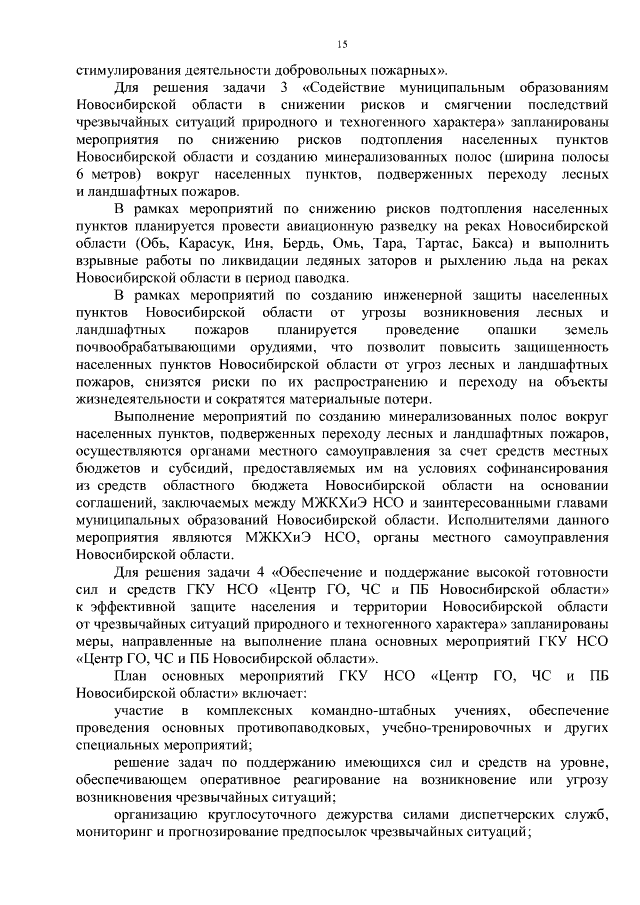 15

стимулирования деятельности добровольных пожарных».

Для решения задачи 3 «Содействие муниципальным образованиям Новосибирской области в снижении рисков и смягчении последствий чрезвычайных ситуаций природного и техногенного характера» запланированы мероприятия по снижению рисков подтопления населенных пунктов Новосибирской области и созданию минерализованных полос (ширина полосы 6 метров) вокруг населенных пунктов, подверженных переходу лесных и ландшафтных пожаров.

В рамках мероприятий по снижению рисков подтопления населенных пунктов планируется провести авиационную разведку на реках Новосибирской области (Обь, Карасук, Иня, Бердь, Омь, Тара, Тартас, Бакса) и выполнить взрывные работы по ликвидации ледяных заторов и рыхлению льда на реках Новосибирской области в период паводка.

В рамках мероприятий по созданию инженерной защиты населенных пунктов Новосибирской области от угрозы возникновения лесных и ландшафтных пожаров планируется проведение опашки земель почвообрабатывающими орудиями, что позволит повысить защищенность населенных пунктов Новосибирской области от угроз лесных и ландшафтных пожаров, снизятся риски по их распространению и переходу на объекты жизнедеятельности и сократятся материальные потери.

Выполнение мероприятий по созданию минерализованных полос вокруг населенных пунктов, подверженных переходу лесных и ландшафтных пожаров, осуществляются органами местного самоуправления за счет средств местных бюджетов и субсидий, предоставляемых им на условиях софинансирования из средств областного бюджета Новосибирской области на основании соглашений, заключаемых между МЖКХиЭ НСО и заинтересованными главами муниципальных образований Новосибирской области. Исполнителями данного мероприятия являются МЖКХиЭ НСО, органы местного самоуправления Новосибирской области.

Для решения задачи 4 «Обеспечение и поддержание высокой готовности сил и средств ГКУ НСО «Центр ГО, ЧС и ПБ Новосибирской области» к эффективной защите населения и территории Новосибирской области от чрезвычайных ситуаций природного и техногенного характера» запланированы меры, направленные на выполнение плана основных мероприятий ГКУ НСО «Центр ГО, ЧС и ПБ Новосибирской области».

План основных мероприятий ГКУ НСО «Центр ГО, ЧС и ПБ Новосибирской области» включает:

участие в комплексных командно-штабных учениях, обеспечение проведения основных противопаводковых, учебно-тренировочных и других специальных мероприятий;

решение задач по поддержанию имеющихся сил и средств на уровне, обеспечивающем оперативное реагирование на возникновение или угрозу возникновения чрезвычайных ситуаций;

организацию круглосуточного дежурства силами диспетчерских служб, мониторинг и прогнозирование предпосылок чрезвычайных ситуаций;